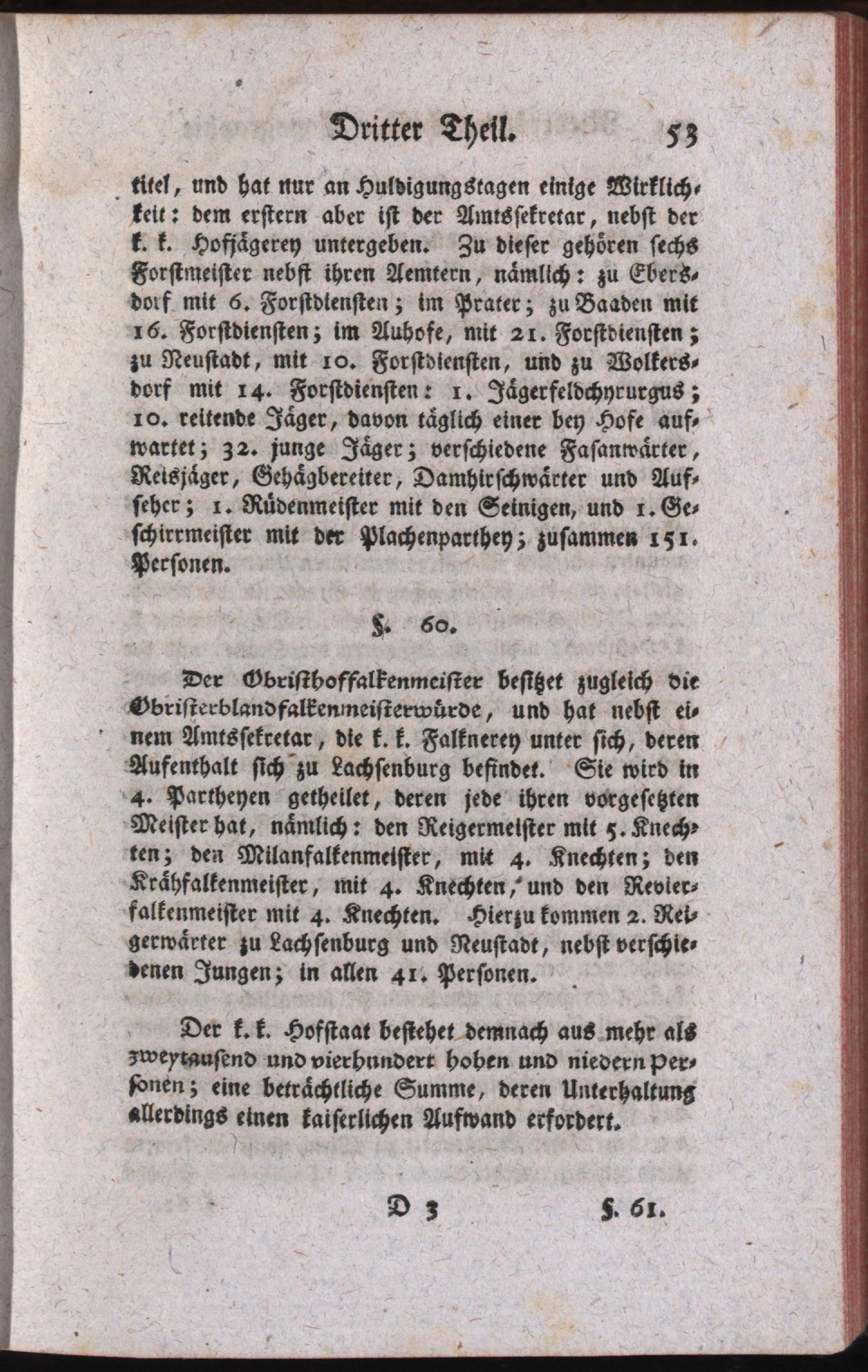 Dritter Theil. 53

titel, und hat nur an Huldigungstagen einige Wirklichkeit: dem erstern aber ist der Amtssekretar, nebst der k. k. Hofjägerey untergeben. Zu dieser gehören sechs Forstmeister nebst ihren Aemtern, nämlich: zu Ebersdorf mit 6. Forstdiensten; im Prater; zu Baaden mit 16. Forstdiensten; im Auhofe, mit 21. Forstdiensten; zu Neustadt, mit 10. Forstdiensten, und zu Wolkersdorf mit 14. Forstdiensten: 1. Jägerfeldchyrurgus; 10. reitende Jäger, davon täglich einer bey Hofe aufwartet; 32. junge Jäger; verschiedene Fasanwärter, Reisjäger, Gehägbereiter, Damhirschwärter und Aufseher; 1. Rüdenmeister mit den Seinigen, und 1. Geschirrmeister mit der Plachenparthey; zusammen 151. Personen.

§. 60.

Der Obristhoffalkenmeister besitzet zugleich die Obristerblandfalkenmeisterwürde, und hat nebst einem Amtssekretar, die k. k. Falknerey unter sich, deren Aufenthalt sich zu Lachsenburg befindet. Sie wird in 4. Partheyen getheilet, deren jede ihren vorgesetzten Meister hat, nämlich: den Reigermeister mit 5. Knechten; den Milanfalkenmeister, mit 4. Knechten; den Krähfalkenmeister, mit 4. Knechten, und den Revierfalkenmeister mit 4. Knechten. Hierzu kommen 2. Reigerwärter zu Lachsenburg und Neustadt, nebst verschiedenen Jungen; in allen 41. Personen.

Der k. k. Hofstaat bestehet demnach aus mehr als zweytausend und vierhundert hohen und niedern Personen; eine beträchtliche Summe, deren Unterhaltung allerdings einen kaiserlichen Aufwand erfordert.

D 3 §. 61.